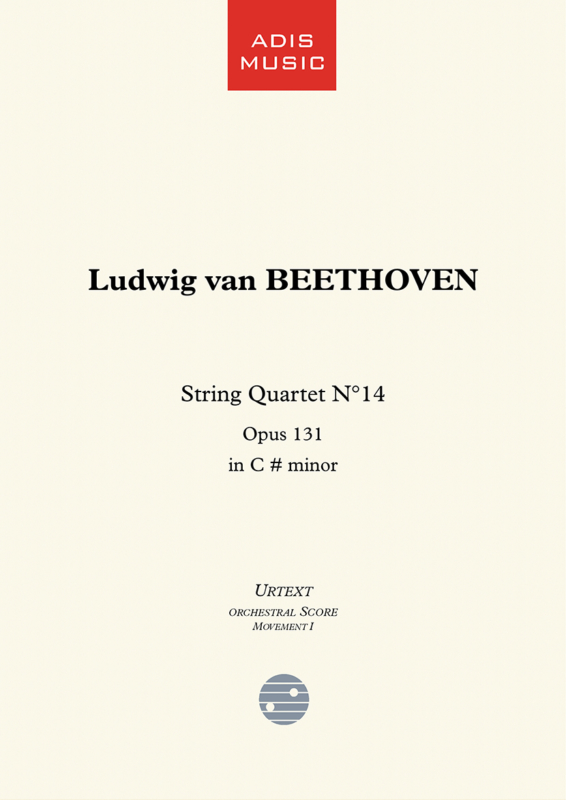 ADIS
MUSIC

Ludwig van BEETHOVEN

String Quartet N°14

Opus 131

in C # minor

URTEXT

ORCHESTRAL SCORE

MOVEMENT I